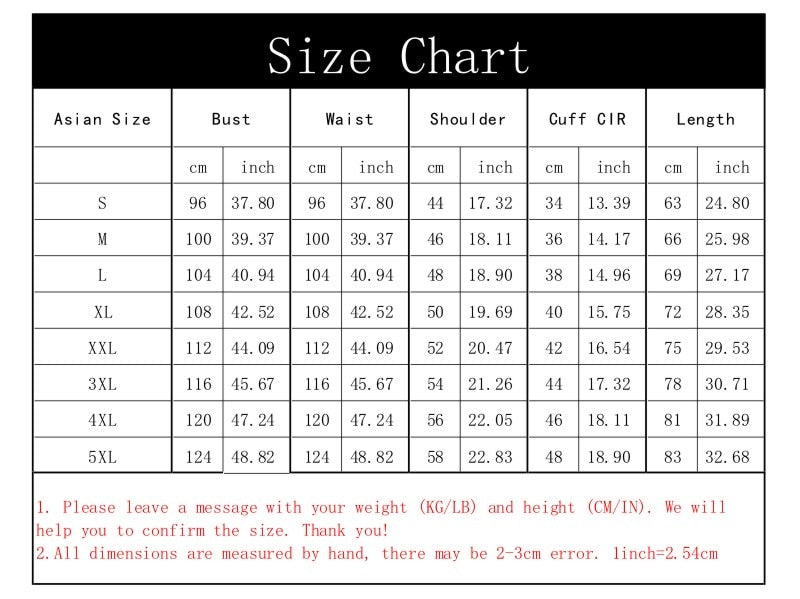 Size Chart

| Asian Size | Bust | | Waist | | Shoulder | | Cuff CIR | | Length | |
|---|---|---|---|---|---|---|---|---|---|---|
| | cm | inch | cm | inch | cm | inch | cm | inch | cm | inch |
| S | 96 | 37.80 | 96 | 37.80 | 44 | 17.32 | 34 | 13.39 | 63 | 24.80 |
| M | 100 | 39.37 | 100 | 39.37 | 46 | 18.11 | 36 | 14.17 | 66 | 25.98 |
| L | 104 | 40.94 | 104 | 40.94 | 48 | 18.90 | 38 | 14.96 | 69 | 27.17 |
| XL | 108 | 42.52 | 108 | 42.52 | 50 | 19.69 | 40 | 15.75 | 72 | 28.35 |
| XXL | 112 | 44.09 | 112 | 44.09 | 52 | 20.47 | 42 | 16.54 | 75 | 29.53 |
| 3XL | 116 | 45.67 | 116 | 45.67 | 54 | 21.26 | 44 | 17.32 | 78 | 30.71 |
| 4XL | 120 | 47.24 | 120 | 47.24 | 56 | 22.05 | 46 | 18.11 | 81 | 31.89 |
| 5XL | 124 | 48.82 | 124 | 48.82 | 58 | 22.83 | 48 | 18.90 | 83 | 32.68 |

1. Please leave a message with your weight (KG/LB) and height (CM/IN). We will help you to confirm the size. Thank you!
2.All dimensions are measured by hand, there may be 2-3cm error. 1inch=2.54cm